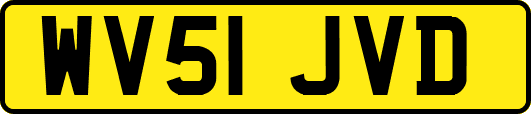 WV51 JVD